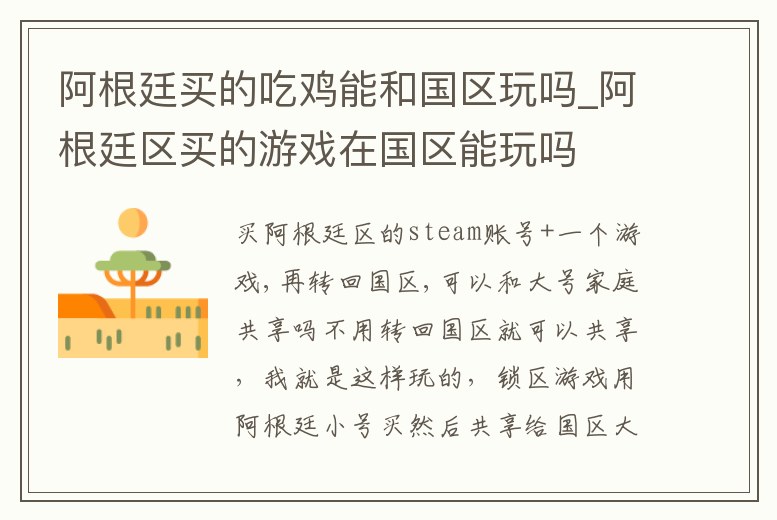 阿根廷买的吃鸡能和国区玩吗_阿根廷区买的游戏在国区能玩吗

买阿根廷区的steam账号+一个游戏，再转回国区，可以和大号家庭共享吗不用转回国区就可以共享，我就是这样玩的，锁区游戏用阿根廷小号买然后共享给国区大